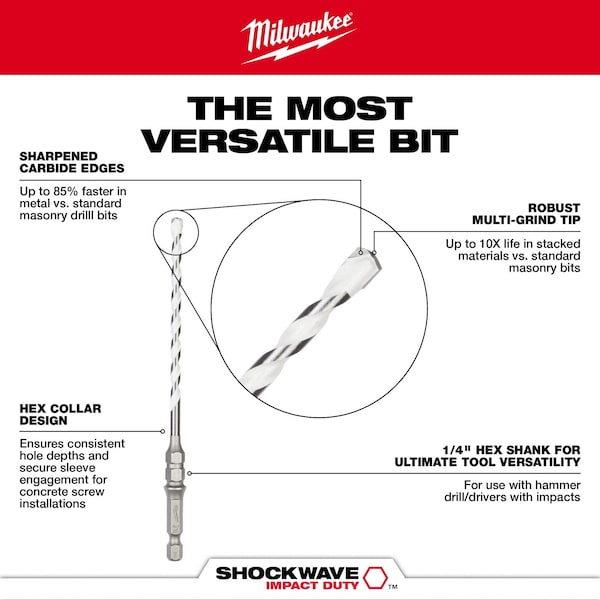 Milwaukee

THE MOST VERSATILE BIT

SHARPENED CARBIDE EDGES

Up to 85% faster in metal vs. standard masonry drilll bits

ROBUST MULTI-GRIND TIP

Up to 10X life in stacked materials vs. standard masonry bits

HEX COLLAR DESIGN

Ensures consistent hole depths and secure sleeve engagement for concrete screw installations

1/4" HEX SHANK FOR ULTIMATE TOOL VERSATILITY

For use with hammer drill/drivers with impacts

SHOCKWAVE IMPACT DUTY ™